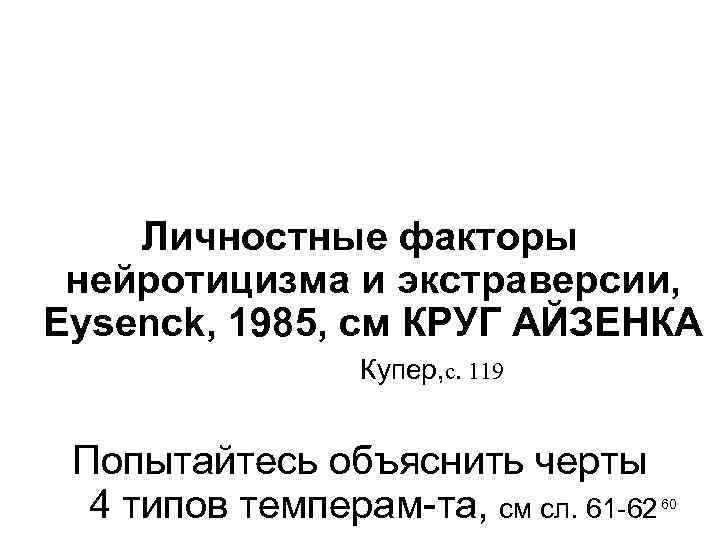 Личностные факторы нейротицизма и экстраверсии, Eysenck, 1985, см КРУГ АЙЗЕНКА

Купер,с. 119

Попытайтесь объяснить черты 4 типов темперам-та, см сл. 61-62

60